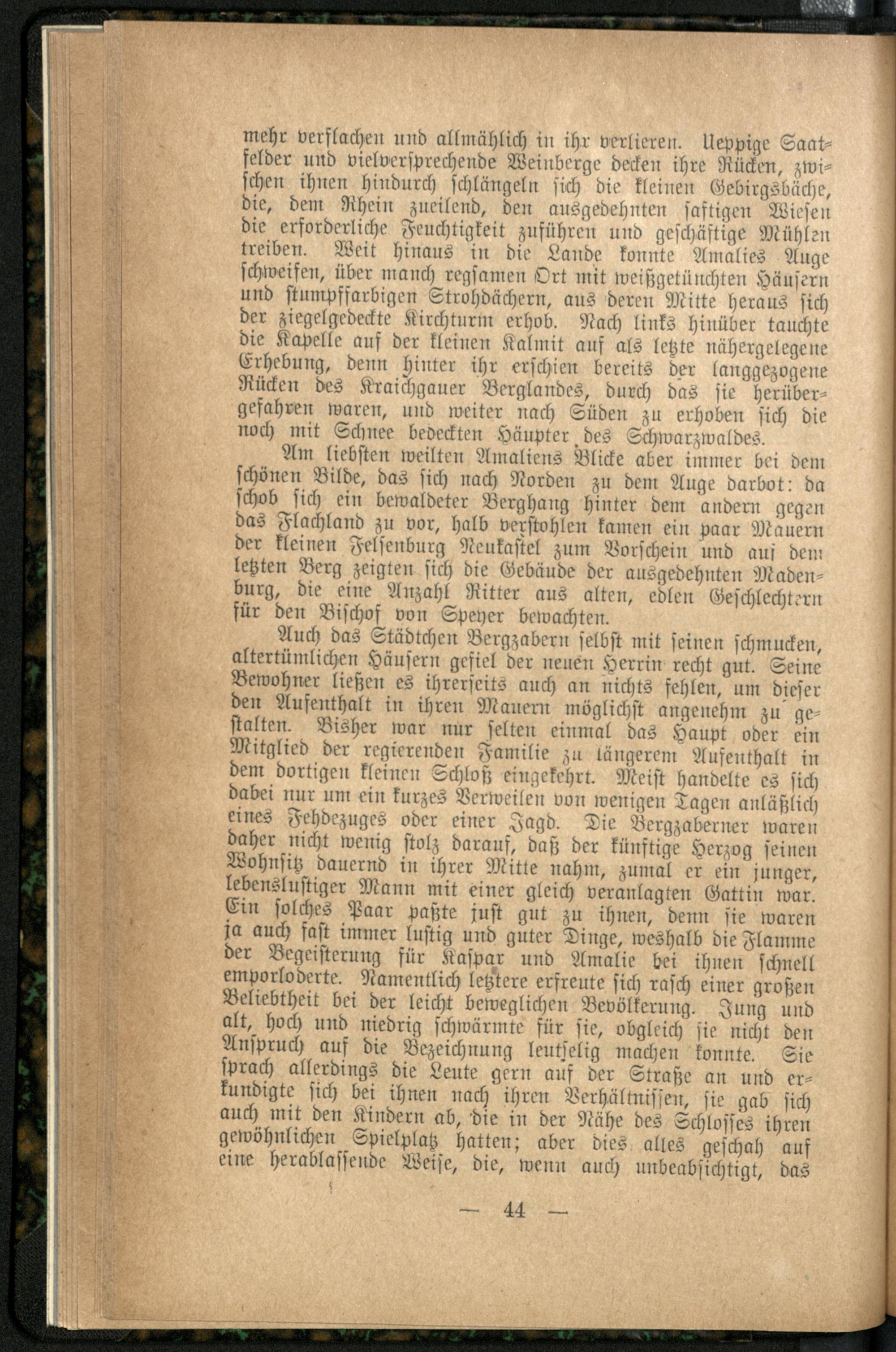 mehr verflachen und allmählich in ihr verlieren. Ueppige Saatfelder und vielversprechende Weinberge decken ihre Rücken, zwischen ihnen hindurch schlängeln sich die kleinen Gebirgsbäche, die, dem Rhein zueilend, den ausgedehnten saftigen Wiesen die erforderliche Feuchtigkeit zuführen und geschäftige Mühlen treiben. Weit hinaus in die Lande konnte Amalies Auge schweifen, über manch regsamen Ort mit weißgetünchten Häusern und stumpffarbigen Strohdächern, aus deren Mitte heraus sich der ziegelgedeckte Kirchturm erhob. Nach links hinüber tauchte die Kapelle auf der kleinen Kalmit auf als letzte nähergelegene Erhebung, denn hinter ihr erschien bereits der langgezogene Rücken des Kraichgauer Berglandes, durch das sie herübergefahren waren, und weiter nach Süden zu erhoben sich die noch mit Schnee bedeckten Häupter des Schwarzwaldes.

Am liebsten weilten Amaliens Blicke aber immer bei dem schönen Bilde, das sich nach Norden zu dem Auge darbot: da schob sich ein bewaldeter Berghang hinter dem andern gegen das Flachland zu vor, halb verstohlen kamen ein paar Mauern der kleinen Felsenburg Neukastel zum Vorschein und auf dem letzten Berg zeigten sich die Gebäude der ausgedehnten Madenburg, die eine Anzahl Ritter aus alten, edlen Geschlechtern für den Bischof von Speyer bewachten.

Auch das Städtchen Bergzabern selbst mit seinen schmucken, altertümlichen Häusern gefiel der neuen Herrin recht gut. Seine Bewohner ließen es ihrerseits auch an nichts fehlen, um dieser den Aufenthalt in ihren Mauern möglichst angenehm zu gestalten. Bisher war nur selten einmal das Haupt oder ein Mitglied der regierenden Familie zu längerem Aufenthalt in dem dortigen kleinen Schloß eingekehrt. Meist handelte es sich dabei nur um ein kurzes Verweilen von wenigen Tagen anläßlich eines Fehdezuges oder einer Jagd. Die Bergzaberner waren daher nicht wenig stolz darauf, daß der künftige Herzog seinen Wohnsitz dauernd in ihrer Mitte nahm, zumal er ein junger, lebenslustiger Mann mit einer gleich veranlagten Gattin war. Ein solches Paar paßte just gut zu ihnen, denn sie waren ja auch fast immer lustig und guter Dinge, weshalb die Flamme der Begeisterung für Kaspar und Amalie bei ihnen schnell emporloderte. Namentlich letztere erfreute sich rasch einer großen Beliebtheit bei der leicht beweglichen Bevölkerung. Jung und alt, hoch und niedrig schwärmte für sie, obgleich sie nicht den Anspruch auf die Bezeichnung leutselig machen konnte. Sie sprach allerdings die Leute gern auf der Straße an und erkundigte sich bei ihnen nach ihren Verhältnissen, sie gab sich auch mit den Kindern ab, die in der Nähe des Schlosses ihren gewöhnlichen Spielplatz hatten; aber dies alles geschah auf eine herablassende Weise, die, wenn auch unbeabsichtigt, das

— 44 —